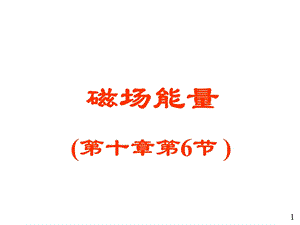 磁场能量

(第十章第6节)

1